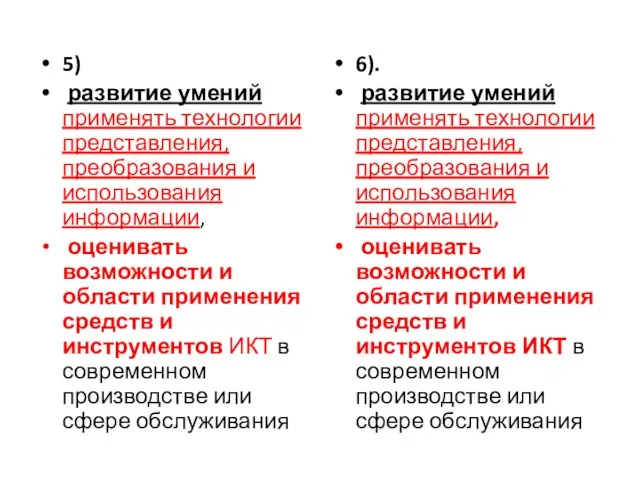 • 5)
• развитие умений применять технологии представления, преобразования и использования информации,
• оценивать возможности и области применения средств и инструментов ИКТ в современном производстве или сфере обслуживания

• 6).
• развитие умений применять технологии представления, преобразования и использования информации,
• оценивать возможности и области применения средств и инструментов ИКТ в современном производстве или сфере обслуживания